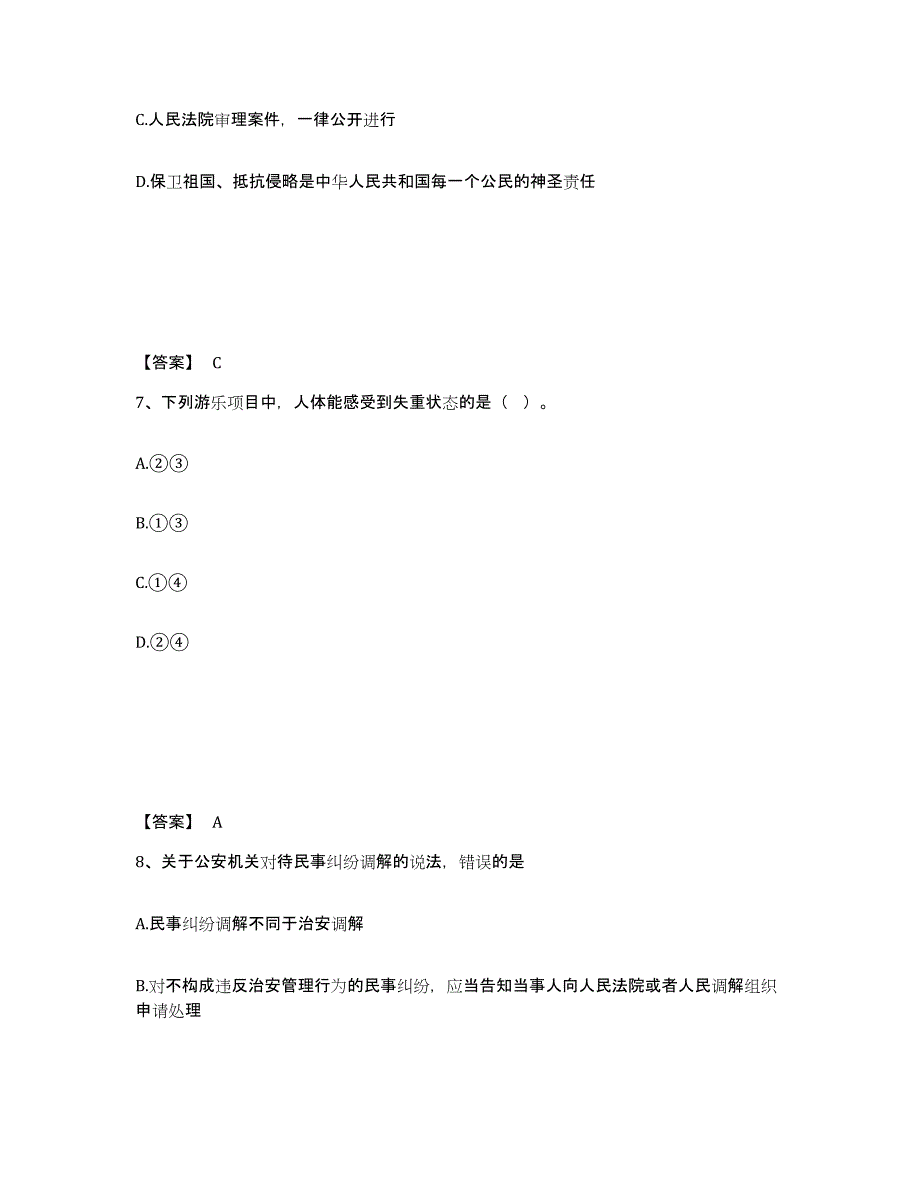 C.人民法院审理案件，一律公开进行

D.保卫祖国、抵抗侵略是中华人民共和国每一个公民的神圣责任

【答案】 C

7、下列游乐项目中，人体能感受到失重状态的是（ ）。

A.②③

B.①③

C.①④

D.②④

【答案】 A

8、关于公安机关对待民事纠纷调解的说法，错误的是

A.民事纠纷调解不同于治安调解

B.对不构成违反治安管理行为的民事纠纷，应当告知当事人向人民法院或者人民调解组织申请处理